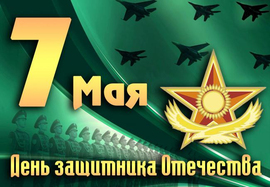 7 Мая

День защитника Отечества